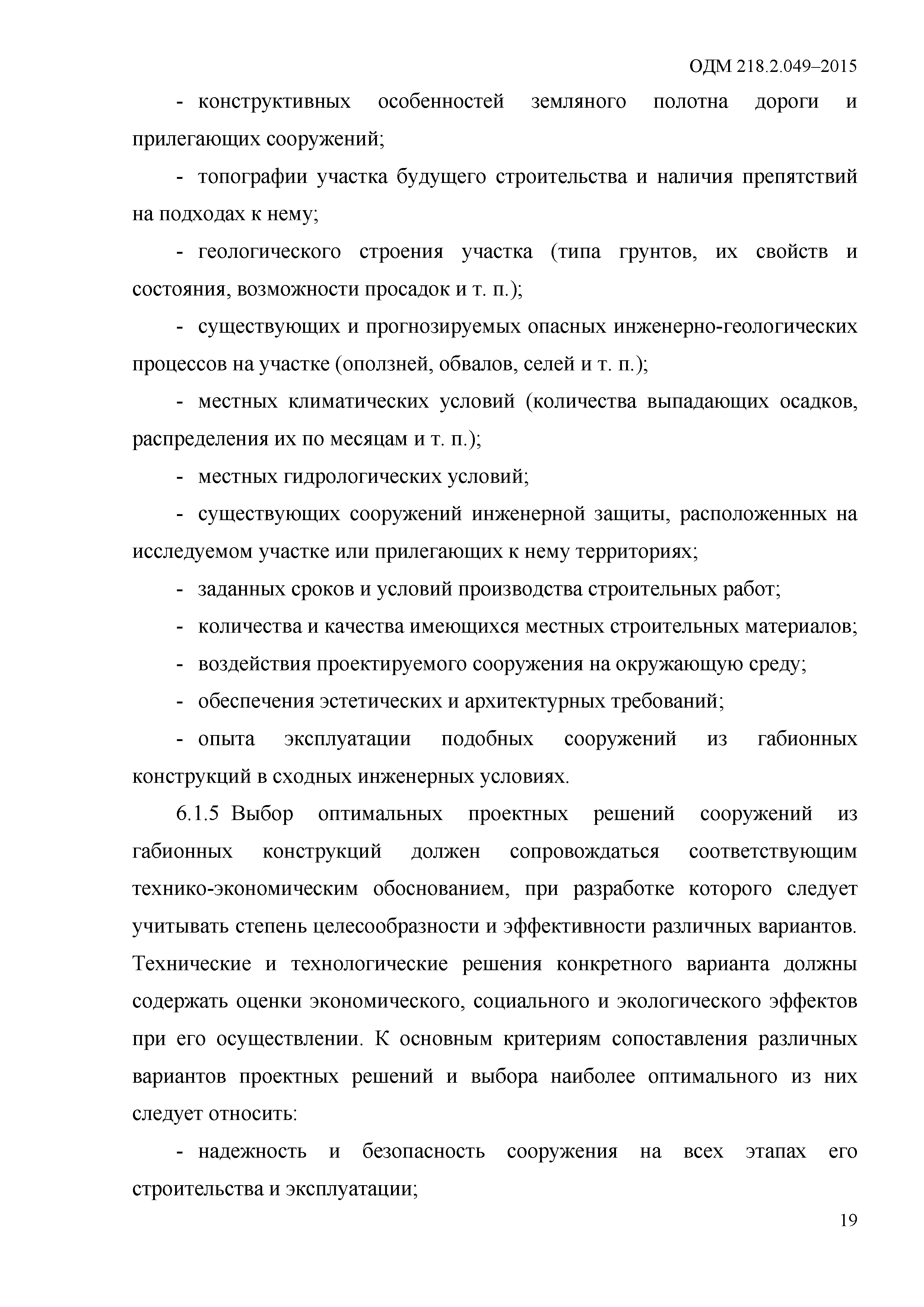 ОДМ 218.2.049–2015

- конструктивных особенностей земляного полотна дороги и прилегающих сооружений;

- топографии участка будущего строительства и наличия препятствий на подходах к нему;

- геологического строения участка (типа грунтов, их свойств и состояния, возможности просадок и т. п.);

- существующих и прогнозируемых опасных инженерно-геологических процессов на участке (оползней, обвалов, селей и т. п.);

- местных климатических условий (количества выпадающих осадков, распределения их по месяцам и т. п.);

- местных гидрологических условий;

- существующих сооружений инженерной защиты, расположенных на исследуемом участке или прилегающих к нему территориях;

- заданных сроков и условий производства строительных работ;

- количества и качества имеющихся местных строительных материалов;

- воздействия проектируемого сооружения на окружающую среду;

- обеспечения эстетических и архитектурных требований;

- опыта эксплуатации подобных сооружений из габионных конструкций в сходных инженерных условиях.

6.1.5 Выбор оптимальных проектных решений сооружений из габионных конструкций должен сопровождаться соответствующим технико-экономическим обоснованием, при разработке которого следует учитывать степень целесообразности и эффективности различных вариантов. Технические и технологические решения конкретного варианта должны содержать оценки экономического, социального и экологического эффектов при его осуществлении. К основным критериям сопоставления различных вариантов проектных решений и выбора наиболее оптимального из них следует относить:

- надежность и безопасность сооружения на всех этапах его строительства и эксплуатации;

19